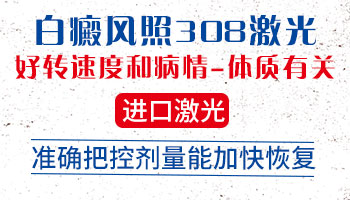 白癜风照308激光

好转速度和病情-体质有关

进口激光

准确把控剂量能加快恢复